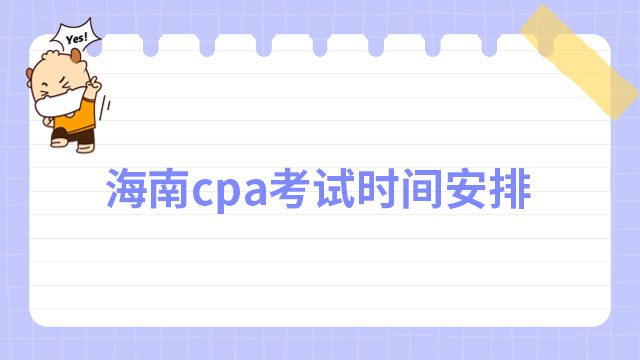 Yes!

海南cpa考试时间安排